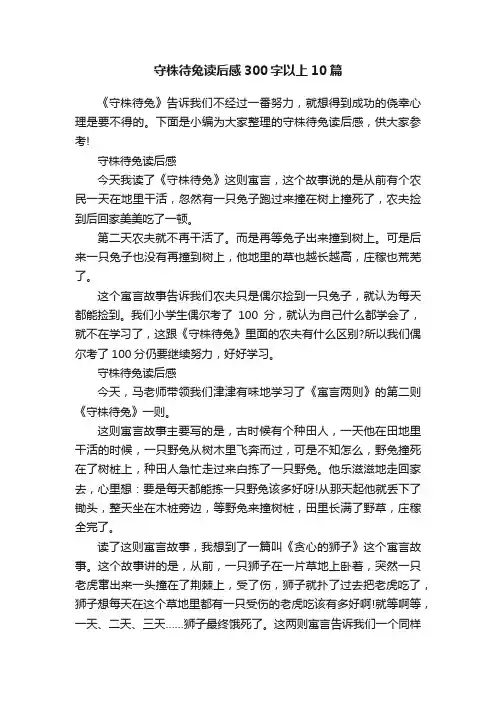 守株待兔读后感300字以上10篇

《守株待兔》告诉我们不经过一番努力，就想得到成功的侥幸心理是要不得的。下面是小编为大家整理的守株待兔读后感，供大家参考!

守株待兔读后感

今天我读了《守株待兔》这则寓言，这个故事说的是从前有个农民一天在地里干活，忽然有一只兔子跑过来撞在树上撞死了，农夫捡到后回家美美吃了一顿。

第二天农夫就不再干活了。而是再等兔子出来撞到树上。可是后来一只兔子也没有再撞到树上，他地里的草也越长越高，庄稼也荒芜了。

这个寓言故事告诉我们农夫只是偶尔捡到一只兔子，就认为每天都能捡到。我们小学生偶尔考了 100 分，就认为自己什么都学会了，就不在学习了，这跟《守株待兔》里面的农夫有什么区别?所以我们偶尔考了100分仍要继续努力，好好学习。

守株待兔读后感

今天，马老师带领我们津津有味地学习了《寓言两则》的第二则《守株待兔》一则。

这则寓言故事主要写的是，古时候有个种田人，一天他在田地里干活的时候，一只野兔从树木里飞奔而过，可是不知怎么，野兔撞死在了树桩上，种田人急忙走过来白拣了一只野兔。他乐滋滋地走回家去，心里想：要是每天都能拣一只野兔该多好呀!从那天起他就丢下了锄头，整天坐在木桩旁边，等野兔来撞树桩，田里长满了野草，庄稼全完了。

读了这则寓言故事，我想到了一篇叫《贪心的狮子》这个寓言故事。这个故事讲的是，从前，一只狮子在一片草地上卧着，突然一只老虎窜出来一头撞在了荆棘上，受了伤，狮子就扑了过去把老虎吃了，狮子想每天在这个草地里都有一只受伤的老虎吃该有多好啊!就等啊等，一天、二天、三天……狮子最终饿死了。这两则寓言告诉我们一个同样